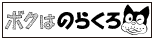 ボクはのらくろ